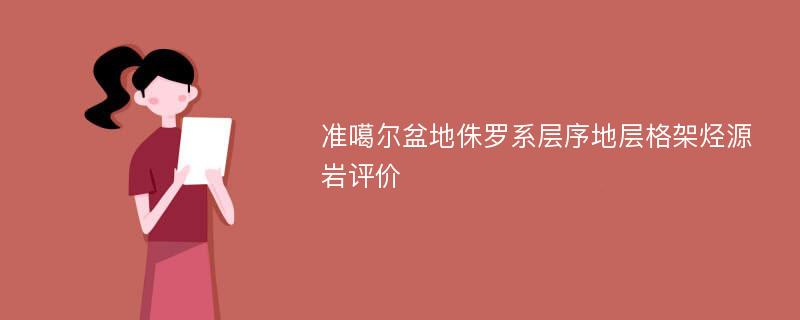 准噶尔盆地侏罗系层序地层格架烃源岩评价